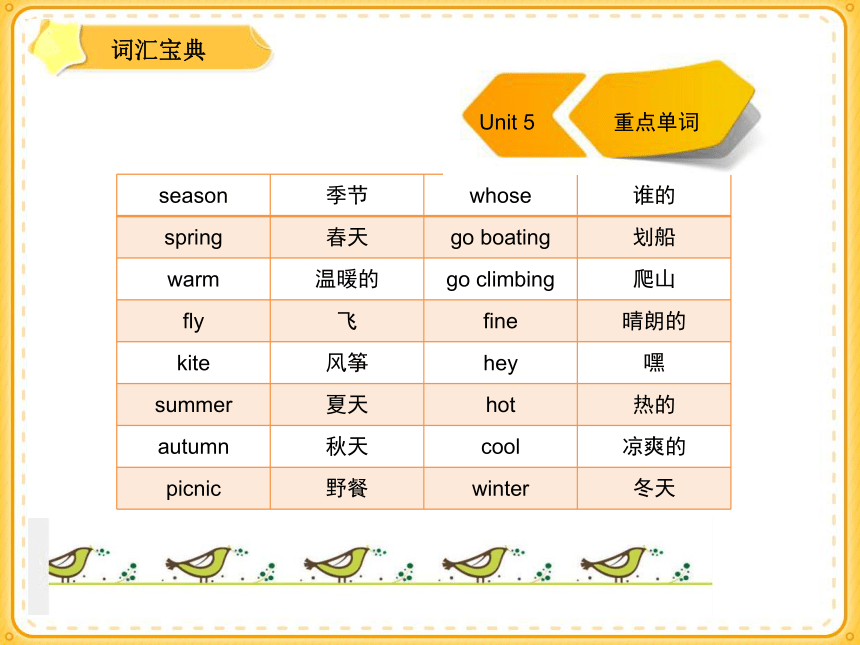 词汇宝典

Unit 5

重点单词

| season | 季节 | whose | 谁的 |
|---|---|---|---|
| spring | 春天 | go boating | 划船 |
| warm | 温暖的 | go climbing | 爬山 |
| fly | 飞 | fine | 晴朗的 |
| kite | 风筝 | hey | 嘿 |
| summer | 夏天 | hot | 热的 |
| autumn | 秋天 | cool | 凉爽的 |
| picnic | 野餐 | winter | 冬天 |